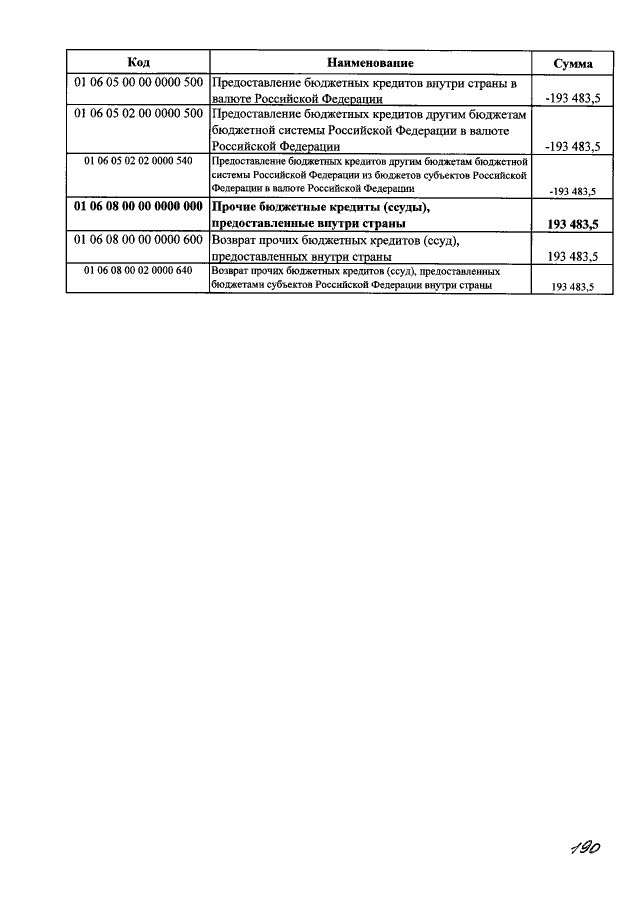 | Код | Наименование | Сумма |
|---|---|---|
| 01 06 05 00 00 0000 500 | Предоставление бюджетных кредитов внутри страны в валюте Российской Федерации | -193 483,5 |
| 01 06 05 02 00 0000 500 | Предоставление бюджетных кредитов другим бюджетам бюджетной системы Российской Федерации в валюте Российской Федерации | -193 483,5 |
| 01 06 05 02 02 0000 540 | Предоставление бюджетных кредитов другим бюджетам бюджетной системы Российской Федерации из бюджетов субъектов Российской Федерации в валюте Российской Федерации | -193 483,5 |
| **01 06 08 00 00 0000 000** | **Прочие бюджетные кредиты (ссуды), предоставленные внутри страны** | **193 483,5** |
| 01 06 08 00 00 0000 600 | Возврат прочих бюджетных кредитов (ссуд), предоставленных внутри страны | 193 483,5 |
| 01 06 08 00 02 0000 640 | Возврат прочих бюджетных кредитов (ссуд), предоставленных бюджетами субъектов Российской Федерации внутри страны | 193 483,5 |

190